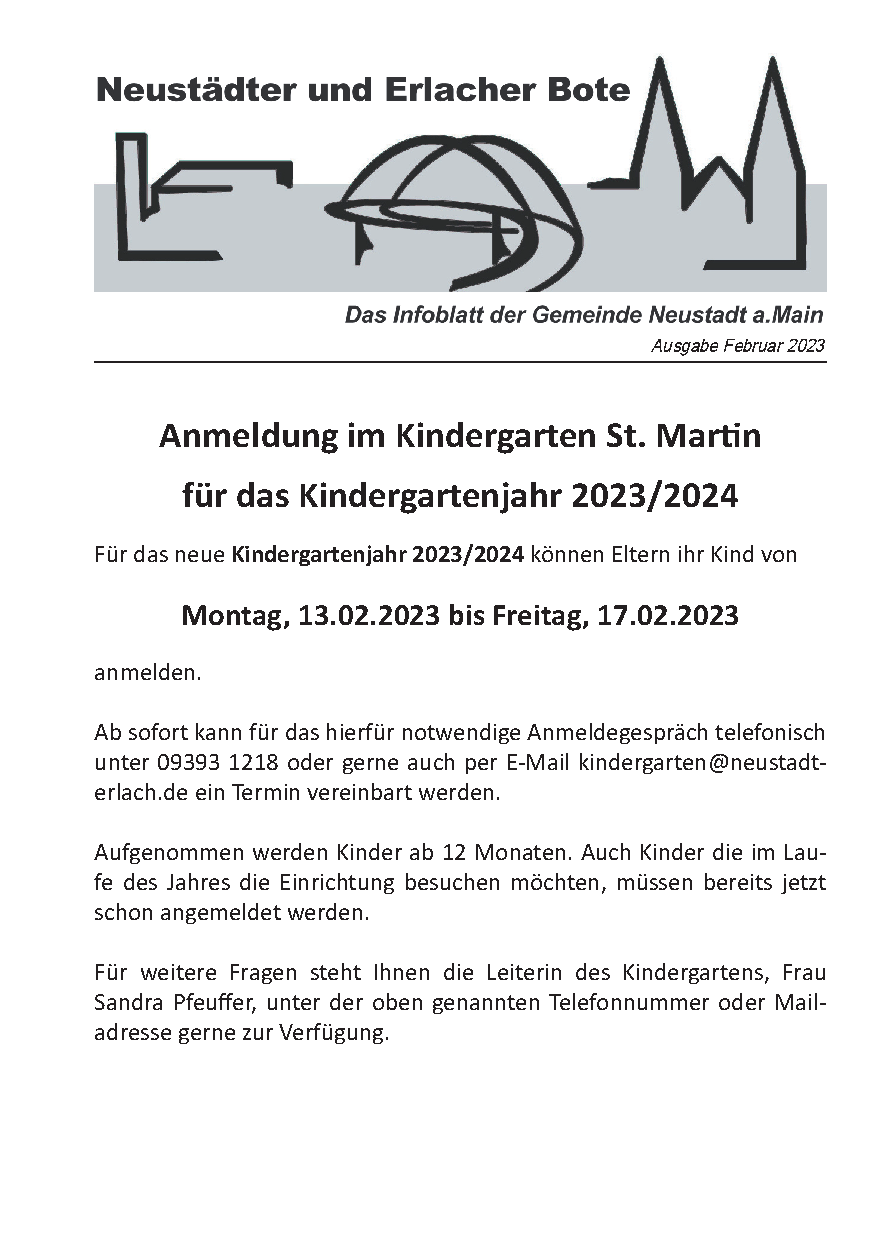 Neustädter und Erlacher Bote

Das Infoblatt der Gemeinde Neustadt a.Main

Ausgabe Februar 2023

Anmeldung im Kindergarten St. Martin

für das Kindergartenjahr 2023/2024

Für das neue Kindergartenjahr 2023/2024 können Eltern ihr Kind von

Montag, 13.02.2023 bis Freitag, 17.02.2023

anmelden.

Ab sofort kann für das hierfür notwendige Anmeldegespräch telefonisch unter 09393 1218 oder gerne auch per E-Mail kindergarten@neustadt-erlach.de ein Termin vereinbart werden.

Aufgenommen werden Kinder ab 12 Monaten. Auch Kinder die im Laufe des Jahres die Einrichtung besuchen möchten, müssen bereits jetzt schon angemeldet werden.

Für weitere Fragen steht Ihnen die Leiterin des Kindergartens, Frau Sandra Pfeuffer, unter der oben genannten Telefonnummer oder Mailadresse gerne zur Verfügung.